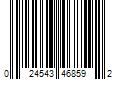 0 24543 46859 2